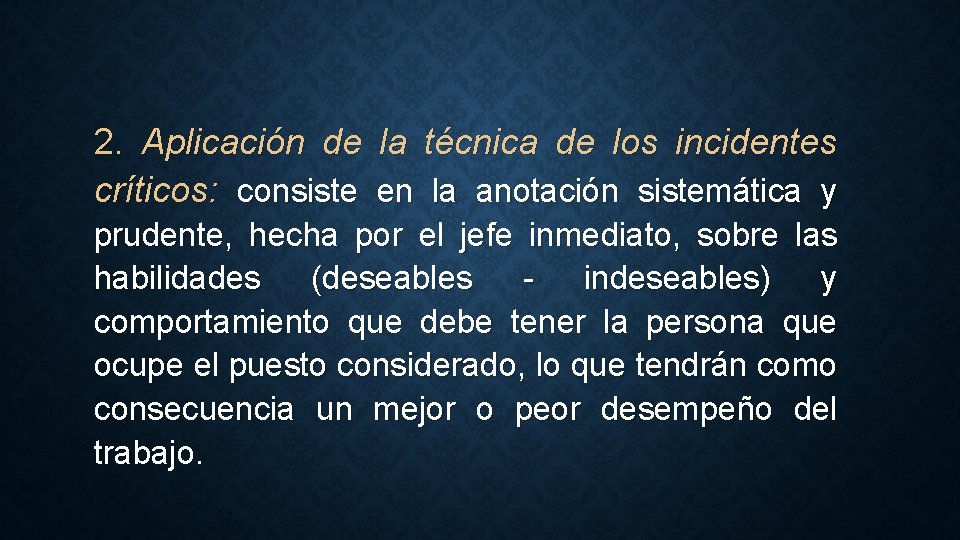 2. Aplicación de la técnica de los incidentes críticos: consiste en la anotación sistemática y prudente, hecha por el jefe inmediato, sobre las habilidades (deseables - indeseables) y comportamiento que debe tener la persona que ocupe el puesto considerado, lo que tendrán como consecuencia un mejor o peor desempeño del trabajo.